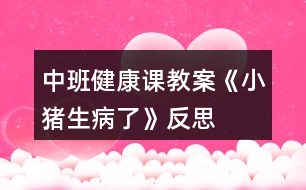 中班健康课教案《小猪生病了》反思